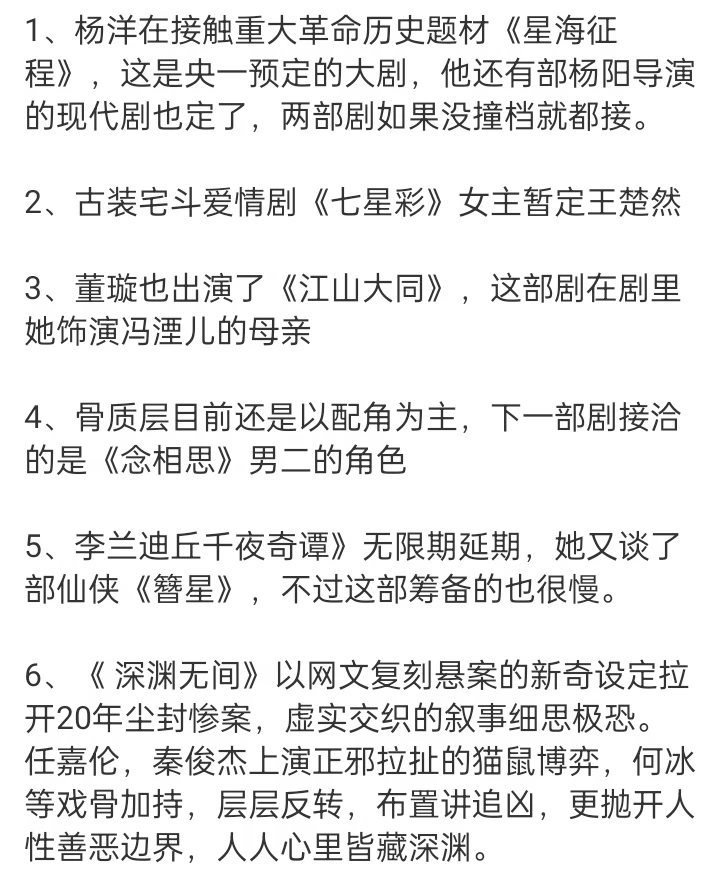 1、杨洋在接触重大革命历史题材《星海征程》，这是央一预定的大剧，他还有部杨阳导演的现代剧也定了，两部剧如果没撞档就都接。

2、古装宅斗爱情剧《七星彩》女主暂定王楚然

3、董璇也出演了《江山大同》，这部剧在剧里她饰演冯湮儿的母亲

4、骨质层目前还是以配角为主，下一部剧接洽的是《念相思》男二的角色

5、李兰迪丘千夜奇谭》无限期延期，她又谈了部仙侠《簪星》，不过这部筹备的也很慢。

6、《 深渊无间》以网文复刻悬案的新奇设定拉开20年尘封惨案，虚实交织的叙事细思极恐。任嘉伦，秦俊杰上演正邪拉扯的猫鼠博弈，何冰等戏骨加持，层层反转，布置讲追凶，更抛开人性善恶边界，人人心里皆藏深渊。